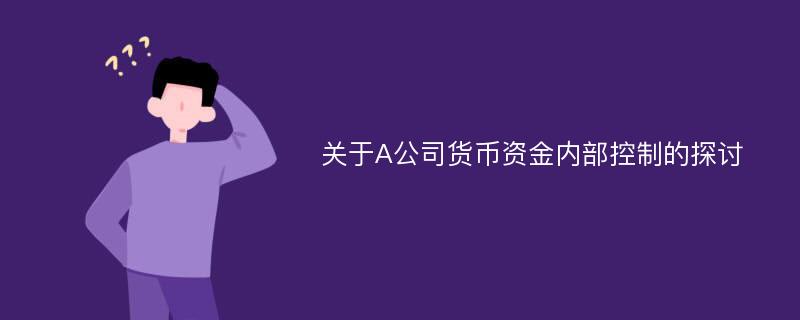 ???

关于A公司货币资金内部控制的探讨